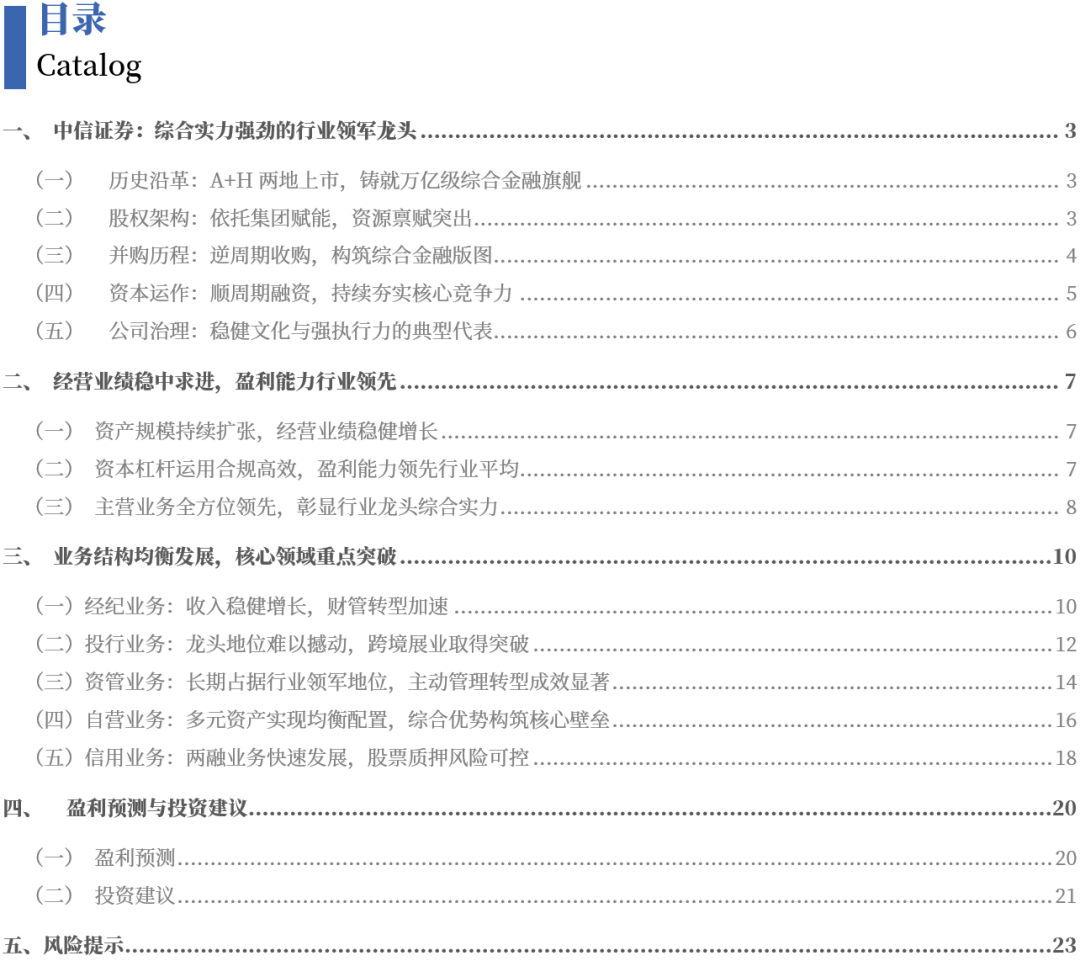 目录
Catalog

一、 中信证券：综合实力强劲的行业领军龙头 3

（一） 历史沿革：A+H 两地上市，铸就万亿级综合金融旗舰 3

（二） 股权架构：依托集团赋能，资源禀赋突出 3

（三） 并购历程：逆周期收购，构筑综合金融版图 4

（四） 资本运作：顺周期融资，持续夯实核心竞争力 5

（五） 公司治理：稳健文化与强执行力的典型代表 6

二、 经营业绩稳中求进，盈利能力行业领先 7

（一） 资产规模持续扩张，经营业绩稳健增长 7

（二） 资本杠杆运用合规高效，盈利能力领先行业平均 7

（三） 主营业务全方位领先，彰显行业龙头综合实力 8

三、 业务结构均衡发展，核心领域重点突破 10

（一）经纪业务：收入稳健增长，财管转型加速 10

（二）投行业务：龙头地位难以撼动，跨境展业取得突破 12

（三）资管业务：长期占据行业领军地位，主动管理转型成效显著 14

（四）自营业务：多元资产实现均衡配置，综合优势构筑核心壁垒 16

（五）信用业务：两融业务快速发展，股票质押风险可控 18

四、 盈利预测与投资建议 20

（一） 盈利预测 20

（二） 投资建议 21

五、风险提示 23